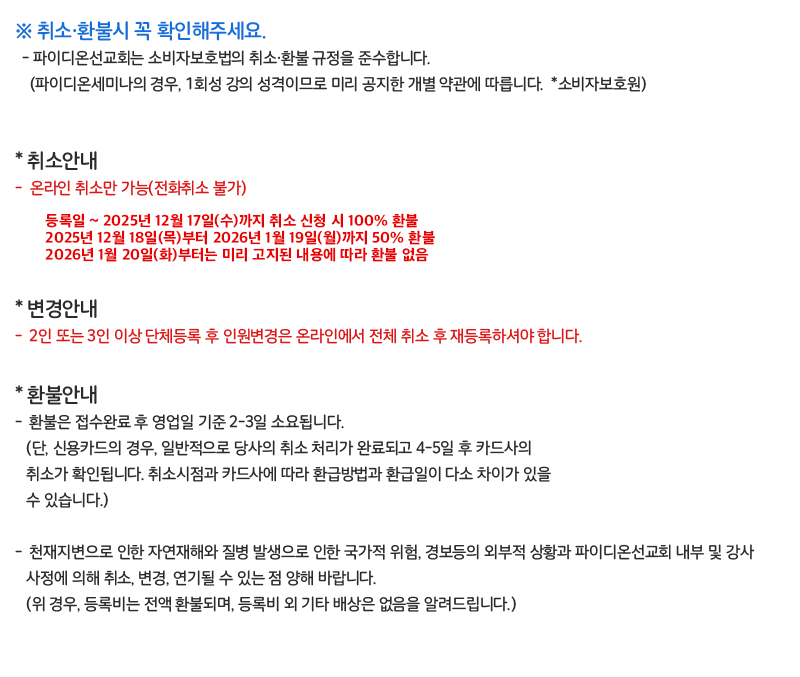 ※ 취소·환불시 꼭 확인해주세요.
- 파이디온선교회는 소비자보호법의 취소·환불 규정을 준수합니다.
(파이디온세미나의 경우, 1회성 강의 성격이므로 미리 공지한 개별 약관에 따릅니다. *소비자보호원)

* 취소안내
- 온라인 취소만 가능(전화취소 불가)

등록일 ~ 2025년 12월 17일(수)까지 취소 신청 시 100% 환불
2025년 12월 18일(목)부터 2026년 1월 19일(월)까지 50% 환불
2026년 1월 20일(화)부터는 미리 고지된 내용에 따라 환불 없음

* 변경안내
- 2인 또는 3인 이상 단체등록 후 인원변경은 온라인에서 전체 취소 후 재등록하셔야 합니다.

* 환불안내
- 환불은 접수완료 후 영업일 기준 2-3일 소요됩니다.
(단, 신용카드의 경우, 일반적으로 당사의 취소 처리가 완료되고 4-5일 후 카드사의 취소가 확인됩니다. 취소시점과 카드사에 따라 환급방법과 환급일이 다소 차이가 있을 수 있습니다.)

- 천재지변으로 인한 자연재해와 질병 발생으로 인한 국가적 위험, 경보등의 외부적 상황과 파이디온선교회 내부 및 강사 사정에 의해 취소, 변경, 연기될 수 있는 점 양해 바랍니다.
(위 경우, 등록비는 전액 환불되며, 등록비 외 기타 배상은 없음을 알려드립니다.)